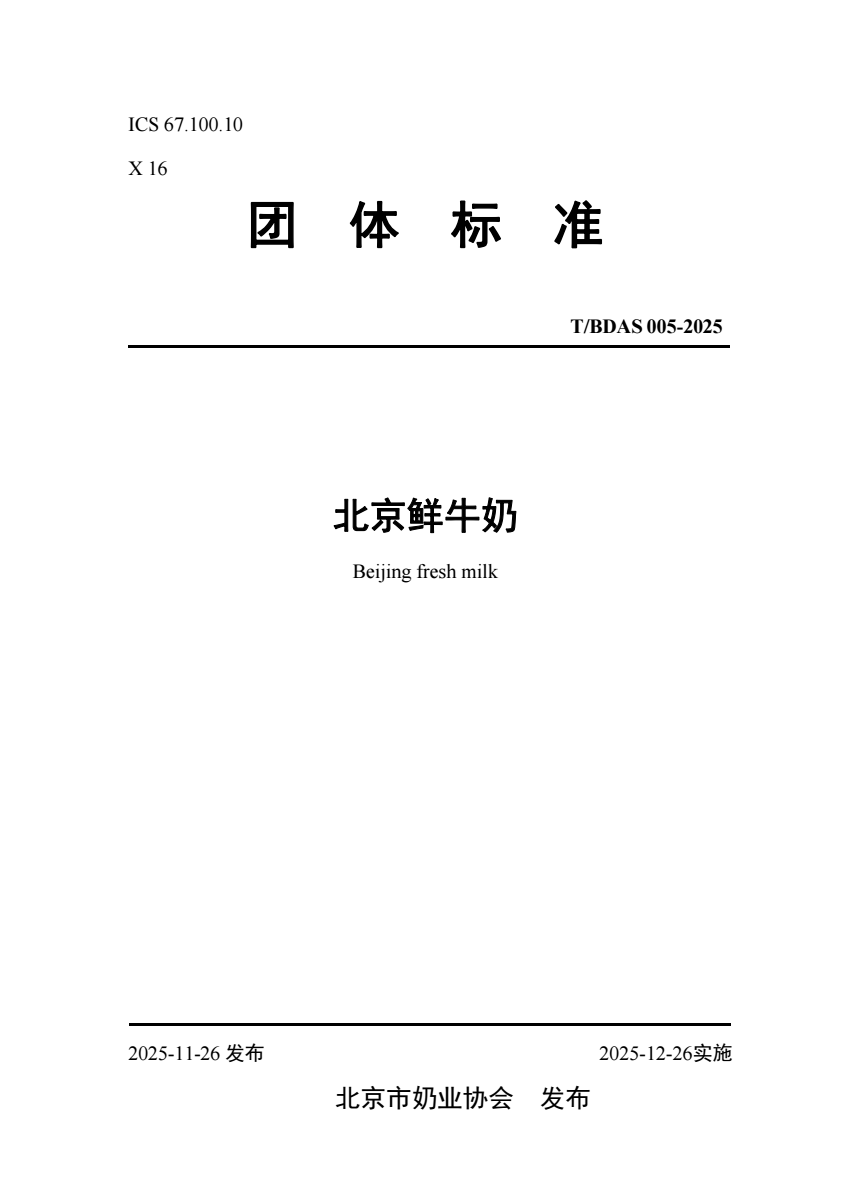 ICS 67.100.10

X 16

团 体 标 准

T/BDAS 005-2025

北京鲜牛奶

Beijing fresh milk

2025-11-26发布 2025-12-26实施

北京市奶业协会 发布